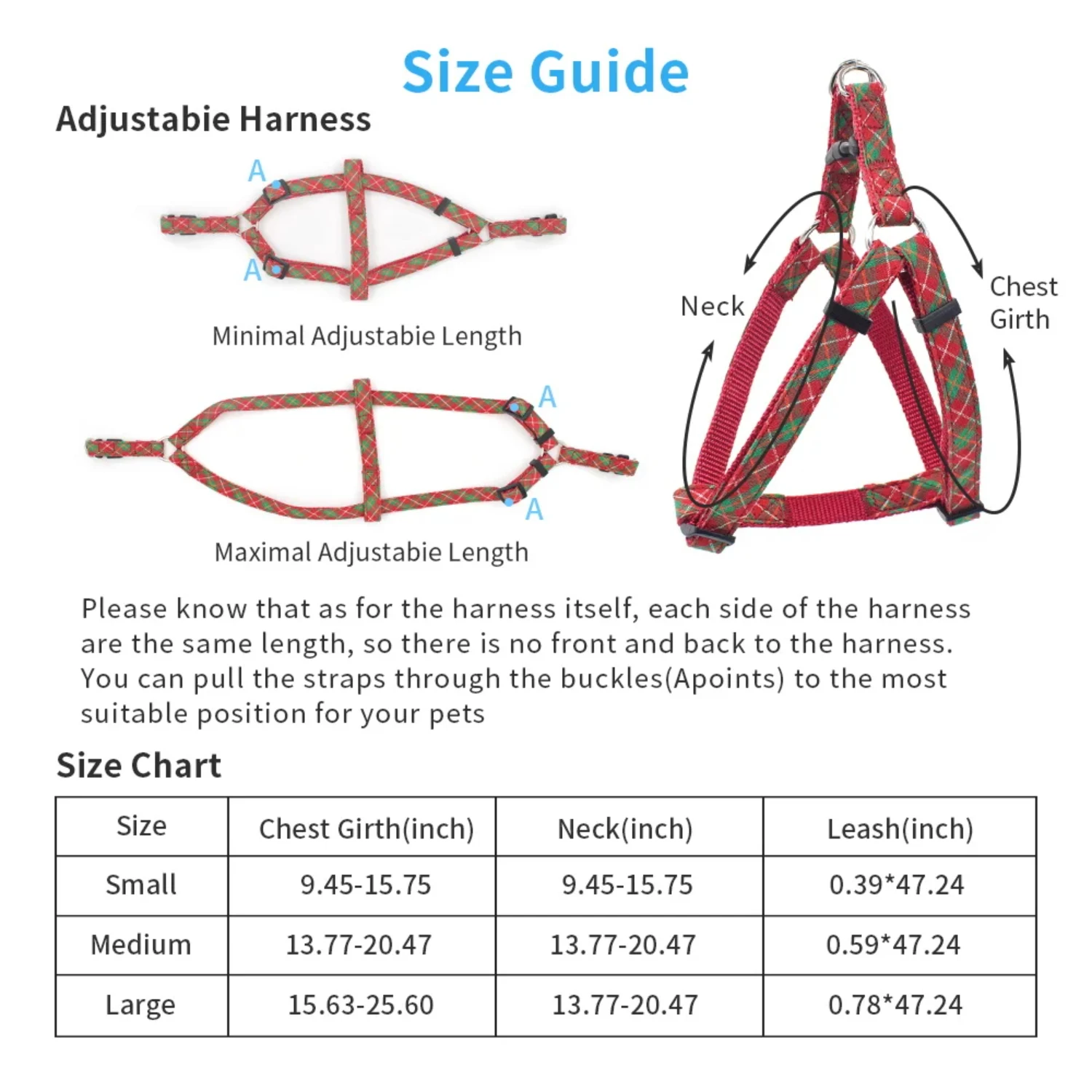 Size Guide

Adjustabie Harness

A

A

Minimal Adjustabie Length

A

A

Maximal Adjustabie Length

Neck

Chest Girth

Please know that as for the harness itself, each side of the harness are the same length, so there is no front and back to the harness. You can pull the straps through the buckles(Apoints) to the most suitable position for your pets

Size Chart

| Size | Chest Girth(inch) | Neck(inch) | Leash(inch) |
|---|---|---|---|
| Small | 9.45-15.75 | 9.45-15.75 | 0.39*47.24 |
| Medium | 13.77-20.47 | 13.77-20.47 | 0.59*47.24 |
| Large | 15.63-25.60 | 13.77-20.47 | 0.78*47.24 |